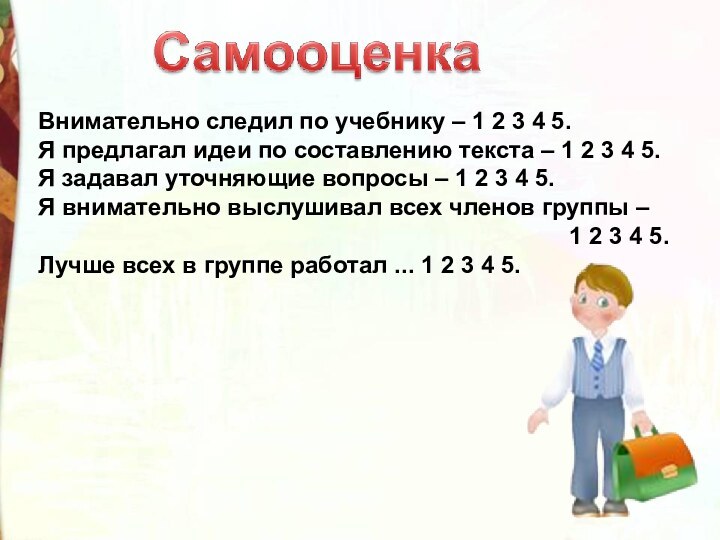 Самооценка

Внимательно следил по учебнику – 1 2 3 4 5.
Я предлагал идеи по составлению текста – 1 2 3 4 5.
Я задавал уточняющие вопросы – 1 2 3 4 5.
Я внимательно выслушивал всех членов группы – 1 2 3 4 5.
Лучше всех в группе работал ... 1 2 3 4 5.